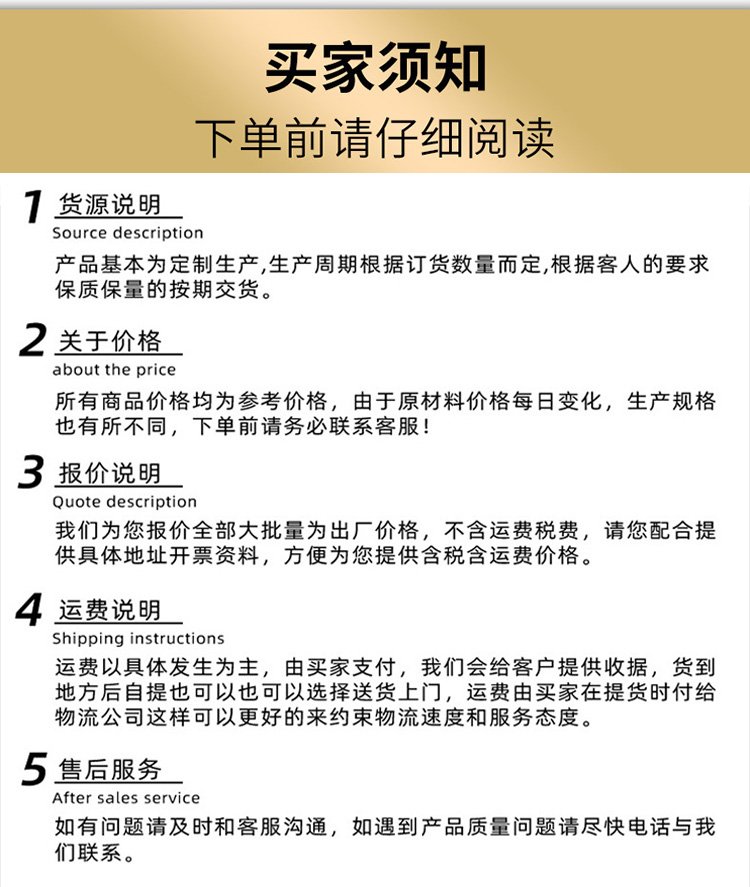 买家须知
下单前请仔细阅读

1 货源说明
Source description
产品基本为定制生产,生产周期根据订货数量而定,根据客人的要求保质保量的按期交货。

2 关于价格
about the price
所有商品价格均为参考价格，由于原材料价格每日变化，生产规格也有所不同，下单前请务必联系客服！

3 报价说明
Quote description
我们为您报价全部大批量为出厂价格，不含运费税费，请您配合提供具体地址开票资料，方便为您提供含税含运费价格。

4 运费说明
Shipping instructions
运费以具体发生为主，由买家支付，我们会给客户提供收据，货到地方后自提也可以也可以选择送货上门，运费由买家在提货时付给物流公司这样可以更好的来约束物流速度和服务态度。

5 售后服务
After sales service
如有问题请及时和客服沟通，如遇到产品质量问题请尽快电话与我们联系。